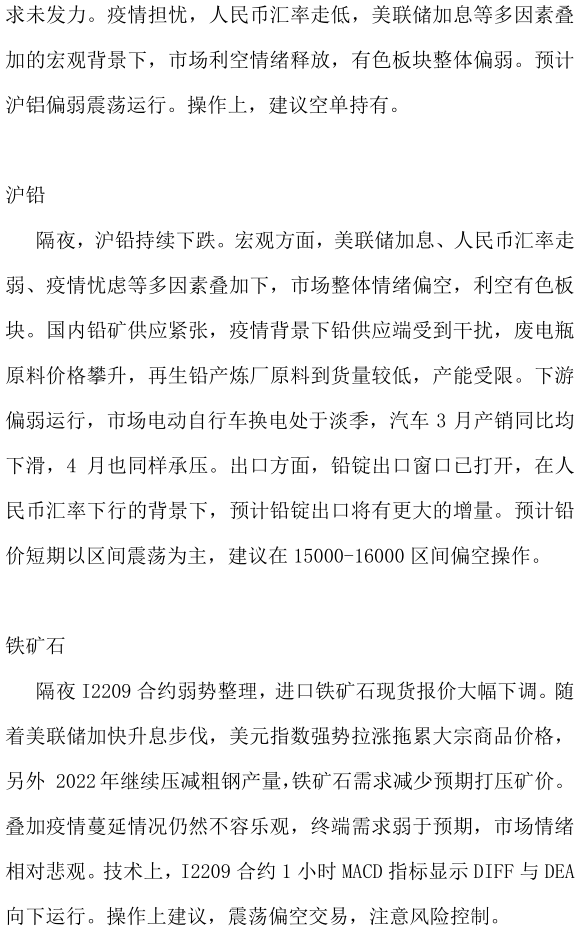 求未发力。疫情担忧，人民币汇率走低，美联储加息等多因素叠加的宏观背景下，市场利空情绪释放，有色板块整体偏弱。预计沪铝偏弱震荡运行。操作上，建议空单持有。

沪铅

隔夜，沪铅持续下跌。宏观方面，美联储加息、人民币汇率走弱、疫情忧虑等多因素叠加下，市场整体情绪偏空，利空有色板块。国内铅矿供应紧张，疫情背景下铅供应端受到干扰，废电瓶原料价格攀升，再生铅产炼厂原料到货量较低，产能受限。下游偏弱运行，市场电动自行车换电处于淡季，汽车 3 月产销同比均下滑，4 月也同样承压。出口方面，铅锭出口窗口已打开，在人民币汇率下行的背景下，预计铅锭出口将有更大的增量。预计铅价短期以区间震荡为主，建议在 15000-16000 区间偏空操作。

铁矿石

隔夜 I2209 合约弱势整理，进口铁矿石现货报价大幅下调。随着美联储加快升息步伐，美元指数强势拉涨拖累大宗商品价格，另外 2022 年继续压减粗钢产量，铁矿石需求减少预期打压矿价。叠加疫情蔓延情况仍然不容乐观，终端需求弱于预期，市场情绪相对悲观。技术上，I2209 合约 1 小时 MACD 指标显示 DIFF 与 DEA 向下运行。操作上建议，震荡偏空交易，注意风险控制。